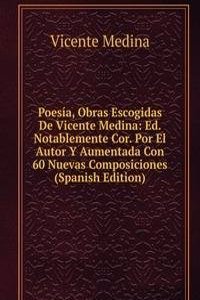 Vicente Medina

Poesía, Obras Escogidas De Vicente Medina: Ed. Notablemente Cor. Por El Autor Y Aumentada Con 60 Nuevas Composiciones (Spanish Edition)